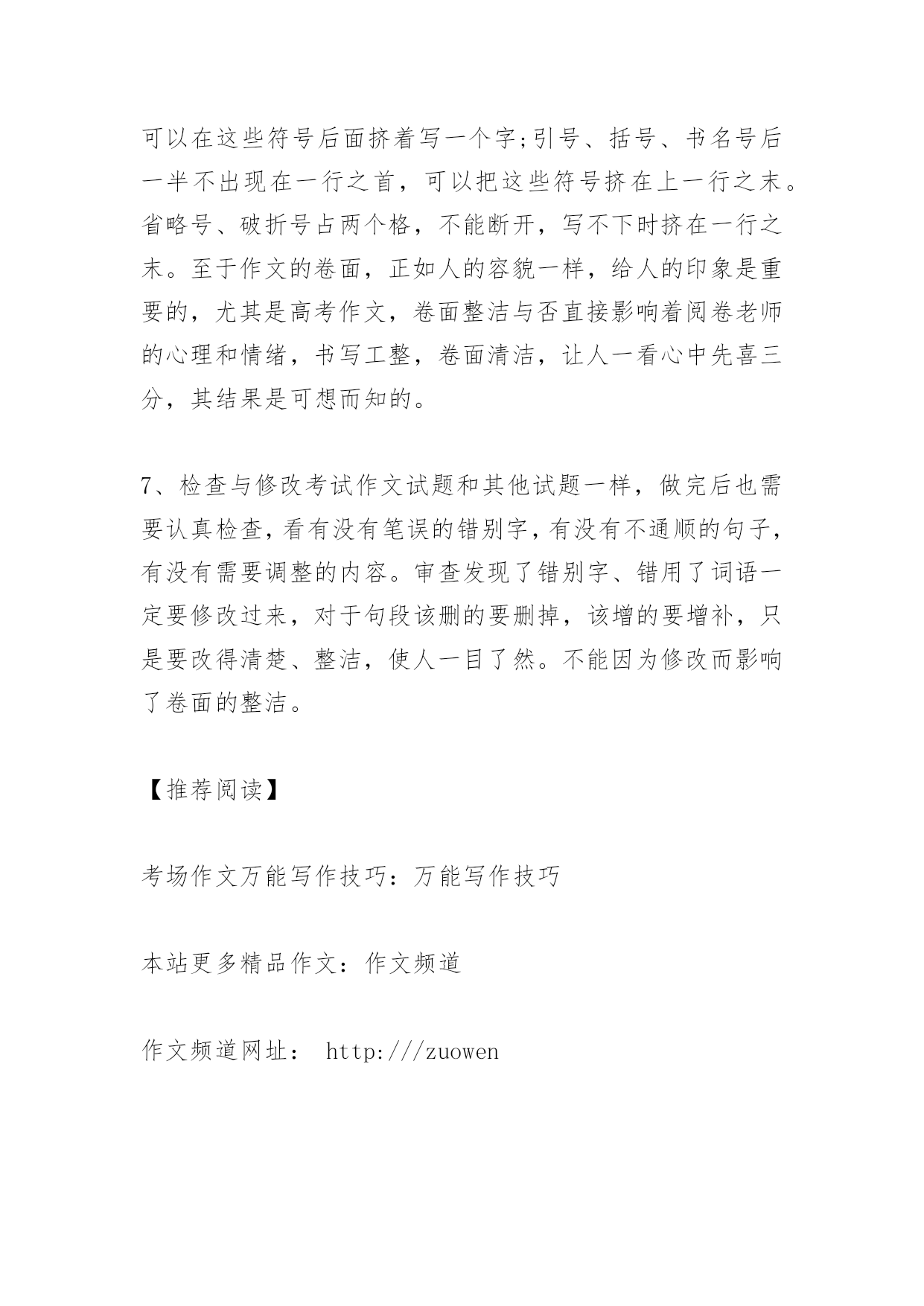 可以在这些符号后面挤着写一个字;引号、括号、书名号后一半不出现在一行之首，可以把这些符号挤在上一行之末。省略号、破折号占两个格，不能断开，写不下时挤在一行之末。至于作文的卷面，正如人的容貌一样，给人的印象是重要的，尤其是高考作文，卷面整洁与否直接影响着阅卷老师的心理和情绪，书写工整，卷面清洁，让人一看心中先喜三分，其结果是可想而知的。

7、检查与修改考试作文试题和其他试题一样，做完后也需要认真检查，看有没有笔误的错别字，有没有不通顺的句子，有没有需要调整的内容。审查发现了错别字、错用了词语一定要修改过来，对于句段该删的要删掉，该增的要增补，只是要改得清楚、整洁，使人一目了然。不能因为修改而影响了卷面的整洁。

【推荐阅读】

考场作文万能写作技巧：万能写作技巧

本站更多精品作文：作文频道

作文频道网址： http:///zuowen